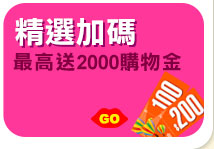 精選加碼
最高送2000購物金

GO

100
200